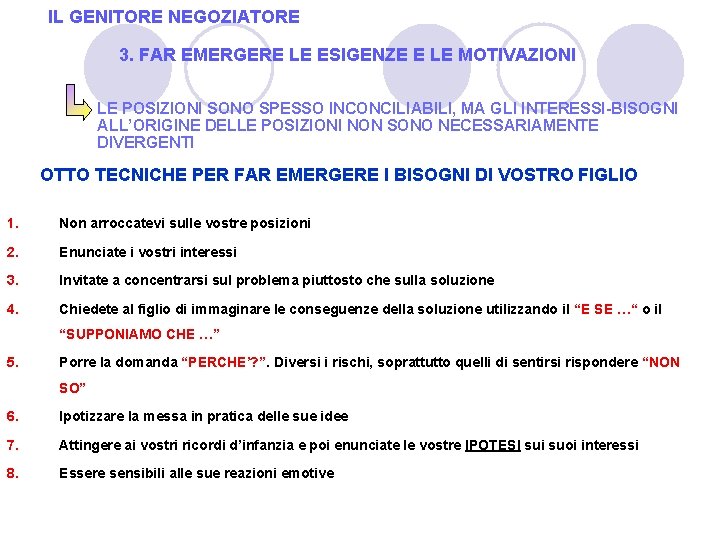 IL GENITORE NEGOZIATORE

3. FAR EMERGERE LE ESIGENZE E LE MOTIVAZIONI

LE POSIZIONI SONO SPESSO INCONCILIABILI, MA GLI INTERESSI-BISOGNI ALL'ORIGINE DELLE POSIZIONI NON SONO NECESSARIAMENTE DIVERGENTI

OTTO TECNICHE PER FAR EMERGERE I BISOGNI DI VOSTRO FIGLIO

1. Non arroccatevi sulle vostre posizioni

2. Enunciate i vostri interessi

3. Invitate a concentrarsi sul problema piuttosto che sulla soluzione

4. Chiedete al figlio di immaginare le conseguenze della soluzione utilizzando il "E SE …" o il "SUPPONIAMO CHE …"

5. Porre la domanda "PERCHE'?". Diversi i rischi, soprattutto quelli di sentirsi rispondere "NON SO"

6. Ipotizzare la messa in pratica delle sue idee

7. Attingere ai vostri ricordi d'infanzia e poi enunciate le vostre IPOTESI sui suoi interessi

8. Essere sensibili alle sue reazioni emotive